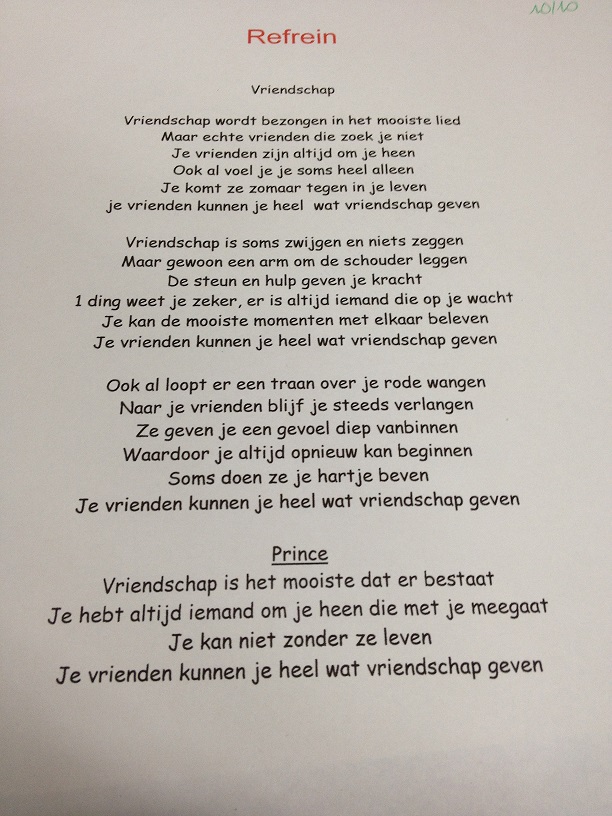 10/10

Refrein

Vriendschap

Vriendschap wordt bezongen in het mooiste lied
Maar echte vrienden die zoek je niet
Je vrienden zijn altijd om je heen
Ook al voel je je soms heel alleen
Je komt ze zomaar tegen in je leven
je vrienden kunnen je heel wat vriendschap geven

Vriendschap is soms zwijgen en niets zeggen
Maar gewoon een arm om de schouder leggen
De steun en hulp geven je kracht
1 ding weet je zeker, er is altijd iemand die op je wacht
Je kan de mooiste momenten met elkaar beleven
Je vrienden kunnen je heel wat vriendschap geven

Ook al loopt er een traan over je rode wangen
Naar je vrienden blijf je steeds verlangen
Ze geven je een gevoel diep vanbinnen
Waardoor je altijd opnieuw kan beginnen
Soms doen ze je hartje beven
Je vrienden kunnen je heel wat vriendschap geven

Prince
Vriendschap is het mooiste dat er bestaat
Je hebt altijd iemand om je heen die met je meegaat
Je kan niet zonder ze leven
Je vrienden kunnen je heel wat vriendschap geven